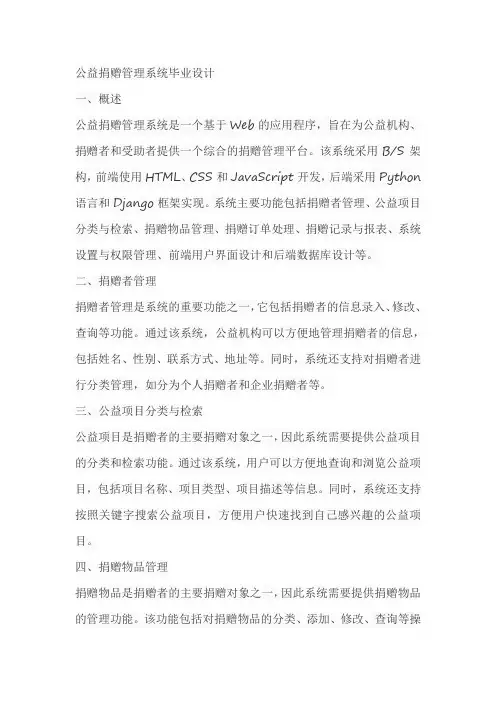 公益捐赠管理系统毕业设计

一、概述

公益捐赠管理系统是一个基于 Web 的应用程序，旨在为公益机构、捐赠者和受助者提供一个综合的捐赠管理平台。该系统采用 B/S 架构，前端使用 HTML、CSS 和 JavaScript 开发，后端采用 Python 语言和 Django 框架实现。系统主要功能包括捐赠者管理、公益项目分类与检索、捐赠物品管理、捐赠订单处理、捐赠记录与报表、系统设置与权限管理、前端用户界面设计和后端数据库设计等。

二、捐赠者管理

捐赠者管理是系统的重要功能之一，它包括捐赠者的信息录入、修改、查询等功能。通过该系统，公益机构可以方便地管理捐赠者的信息，包括姓名、性别、联系方式、地址等。同时，系统还支持对捐赠者进行分类管理，如分为个人捐赠者和企业捐赠者等。

三、公益项目分类与检索

公益项目是捐赠者的主要捐赠对象之一，因此系统需要提供公益项目的分类和检索功能。通过该系统，用户可以方便地查询和浏览公益项目，包括项目名称、项目类型、项目描述等信息。同时，系统还支持按照关键字搜索公益项目，方便用户快速找到自己感兴趣的公益项目。

四、捐赠物品管理

捐赠物品是捐赠者的主要捐赠对象之一，因此系统需要提供捐赠物品的管理功能。该功能包括对捐赠物品的分类、添加、修改、查询等操